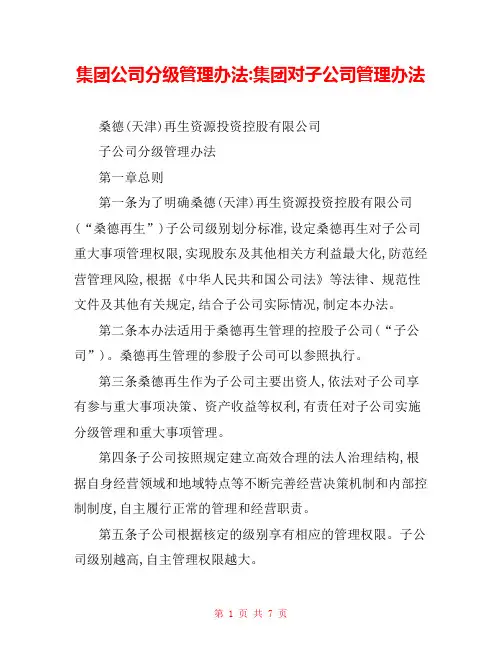 集团公司分级管理办法:集团对子公司管理办法

桑德(天津)再生资源投资控股有限公司

子公司分级管理办法

第一章总则

第一条为了明确桑德(天津)再生资源投资控股有限公司(“桑德再生”)子公司级别划分标准,设定桑德再生对子公司重大事项管理权限,实现股东及其他相关方利益最大化,防范经营管理风险,根据《中华人民共和国公司法》等法律、规范性文件及其他有关规定,结合子公司实际情况,制定本办法。

第二条本办法适用于桑德再生管理的控股子公司(“子公司”)。桑德再生管理的参股子公司可以参照执行。

第三条桑德再生作为子公司主要出资人,依法对子公司享有参与重大事项决策、资产收益等权利,有责任对子公司实施分级管理和重大事项管理。

第四条子公司按照规定建立高效合理的法人治理结构,根据自身经营领域和地域特点等不断完善经营决策机制和内部控制制度,自主履行正常的管理和经营职责。

第五条子公司根据核定的级别享有相应的管理权限。子公司级别越高,自主管理权限越大。

第 1 页 共 7 页